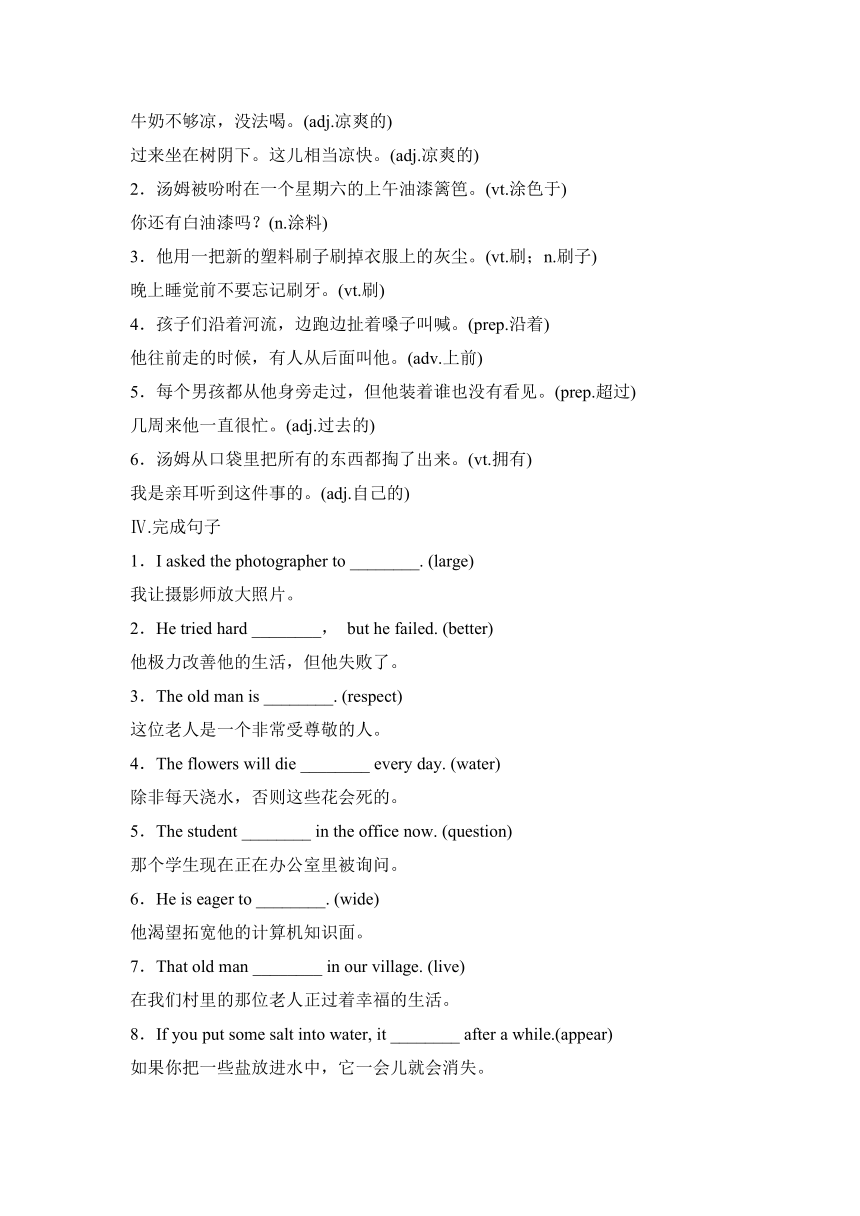 牛奶不够凉，没法喝。(adj.凉爽的)
过来坐在树阴下。这儿相当凉快。(adj.凉爽的)
2．汤姆被吩咐在一个星期六的上午油漆篱笆。(vt.涂色于)
你还有白油漆吗？(n.涂料)
3．他用一把新的塑料刷子刷掉衣服上的灰尘。(vt.刷；n.刷子)
晚上睡觉前不要忘记刷牙。(vt.刷)
4．孩子们沿着河流，边跑边扯着嗓子叫喊。(prep.沿着)
他往前走的时候，有人从后面叫他。(adv.上前)
5．每个男孩都从他身旁走过，但他装着谁也没有看见。(prep.超过)
几周来他一直很忙。(adj.过去的)
6．汤姆从口袋里把所有的东西都掏了出来。(vt.拥有)
我是亲耳听到这件事的。(adj.自己的)
Ⅳ.完成句子
1．I asked the photographer to ________. (large)
我让摄影师放大照片。
2．He tried hard ________， but he failed. (better)
他极力改善他的生活，但他失败了。
3．The old man is ________. (respect)
这位老人是一个非常受尊敬的人。
4．The flowers will die ________ every day. (water)
除非每天浇水，否则这些花会死的。
5．The student ________ in the office now. (question)
那个学生现在正在办公室里被询问。
6．He is eager to ________. (wide)
他渴望拓宽他的计算机知识面。
7．That old man ________ in our village. (live)
在我们村里的那位老人正过着幸福的生活。
8．If you put some salt into water, it ________ after a while.(appear)
如果你把一些盐放进水中，它一会儿就会消失。